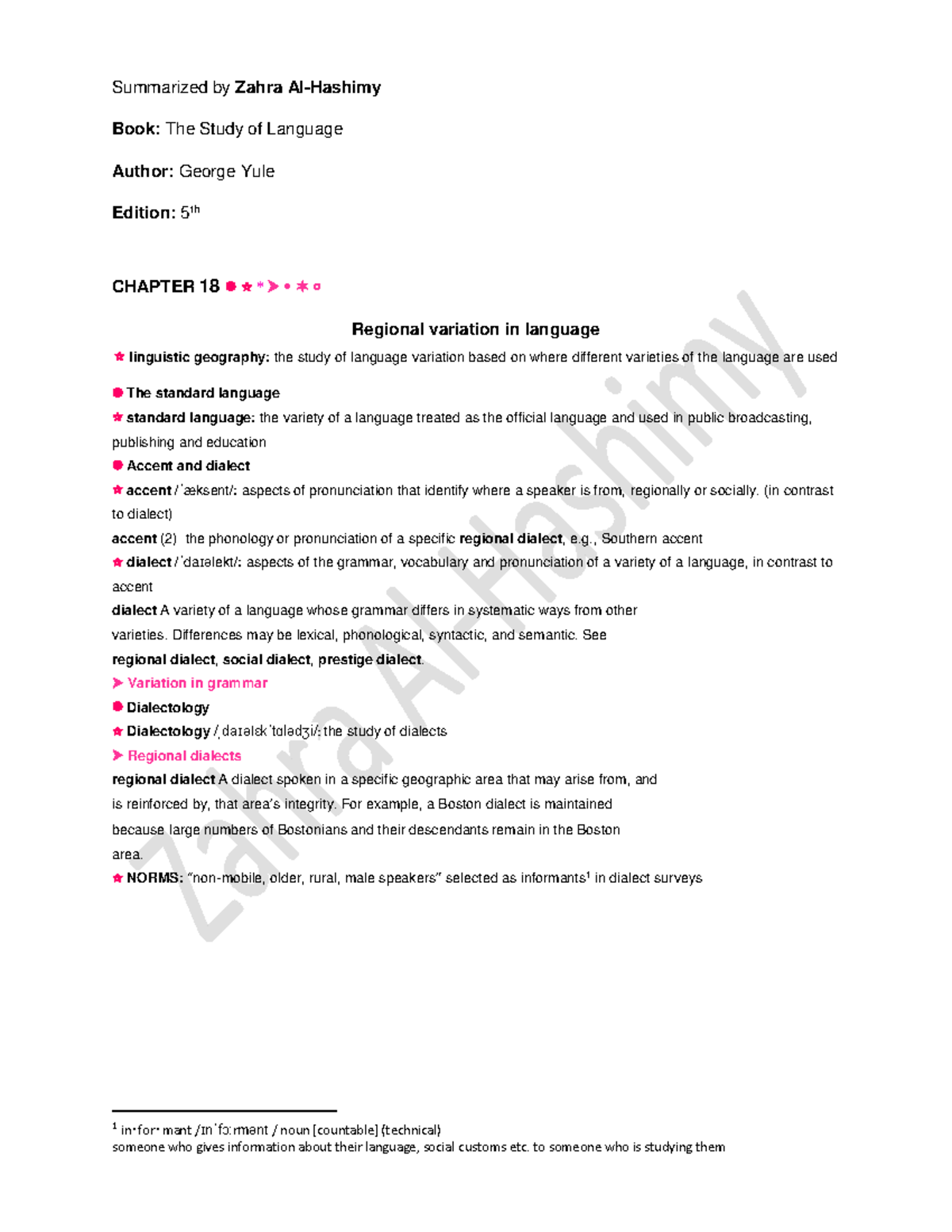 Summarized by Zahra Al-Hashimy

Book: The Study of Language

Author: George Yule

Edition: 5$^{th}$

CHAPTER 18

Regional variation in language

linguistic geography: the study of language variation based on where different varieties of the language are used

The standard language

standard language: the variety of a language treated as the official language and used in public broadcasting, publishing and education

Accent and dialect

accent /ˈæksent/: aspects of pronunciation that identify where a speaker is from, regionally or socially. (in contrast to dialect)

accent (2) the phonology or pronunciation of a specific regional dialect, e.g., Southern accent

dialect /ˈdaɪəlekt/: aspects of the grammar, vocabulary and pronunciation of a variety of a language, in contrast to accent

dialect A variety of a language whose grammar differs in systematic ways from other varieties. Differences may be lexical, phonological, syntactic, and semantic. See regional dialect, social dialect, prestige dialect.

Variation in grammar

Dialectology

Dialectology /ˌdaɪəlekˈtɒlədʒi/: the study of dialects

Regional dialects

regional dialect A dialect spoken in a specific geographic area that may arise from, and is reinforced by, that area's integrity. For example, a Boston dialect is maintained because large numbers of Bostonians and their descendants remain in the Boston area.

NORMS: "non-mobile, older, rural, male speakers" selected as informants$^1$ in dialect surveys

Zahra Al-Hashimy

$^1$ in·for·mant /ɪnˈfɔːmənt / noun [countable] (technical)
someone who gives information about their language, social customs etc. to someone who is studying them